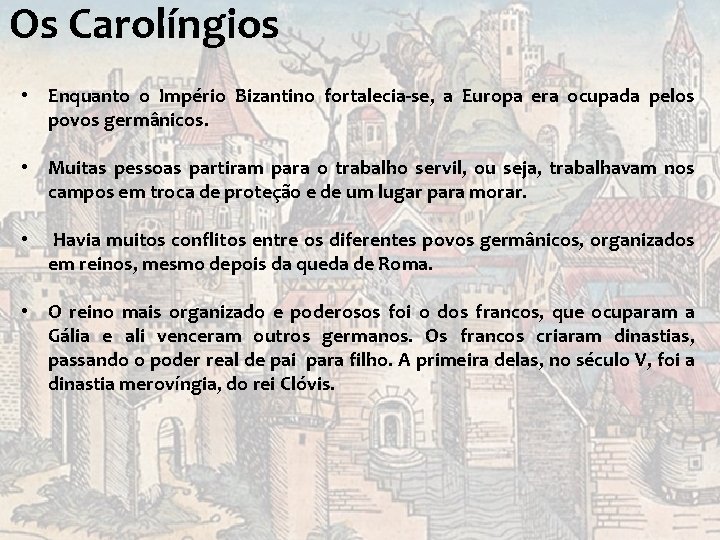 Os Carolíngios

• Enquanto o Império Bizantino fortalecia-se, a Europa era ocupada pelos povos germânicos.

• Muitas pessoas partiram para o trabalho servil, ou seja, trabalhavam nos campos em troca de proteção e de um lugar para morar.

• Havia muitos conflitos entre os diferentes povos germânicos, organizados em reinos, mesmo depois da queda de Roma.

• O reino mais organizado e poderosos foi o dos francos, que ocuparam a Gália e ali venceram outros germanos. Os francos criaram dinastias, passando o poder real de pai para filho. A primeira delas, no século V, foi a dinastia merovíngia, do rei Clóvis.